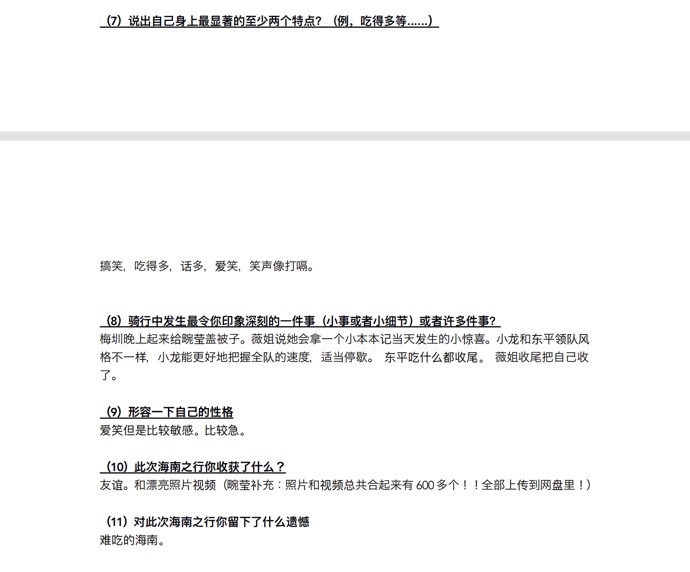 （7）说出自己身上最显著的至少两个特点？（例，吃得多等……）

搞笑，吃得多，话多，爱笑，笑声像打嗝。

（8）骑行中发生最令你印象深刻的一件事（小事或者小细节）或者许多件事？
梅圳晚上起来给畹莹盖被子。薇姐说她会拿一个小本本记当天发生的小惊喜。小龙和东平领队风格不一样，小龙能更好地把握全队的速度，适当停歇。 东平吃什么都收尾。 薇姐收尾把自己收了。

（9）形容一下自己的性格
爱笑但是比较敏感。比较急。

（10）此次海南之行你收获了什么？
友谊。和漂亮照片视频（畹莹补充：照片和视频总共合起来有 600 多个！！全部上传到网盘里！）

（11）对此次海南之行你留下了什么遗憾
难吃的海南。